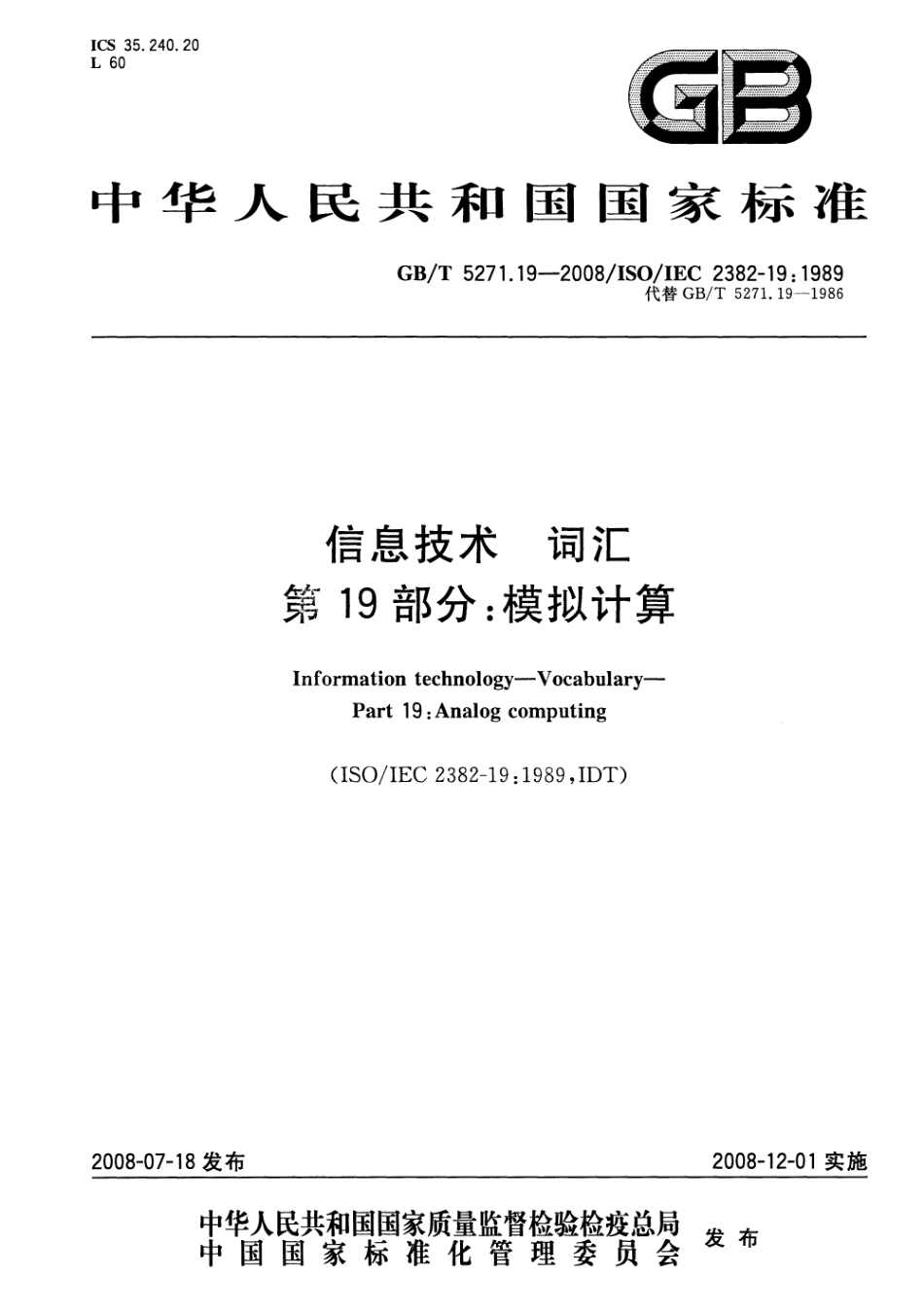 ICS 35.240.20
L 60

GB

中华人民共和国国家标准

GB/T 5271.19—2008/ISO/IEC 2382-19:1989
代替 GB/T 5271.19—1986

信息技术 词汇
第 19 部分:模拟计算

Information technology—Vocabulary—
Part 19:Analog computing

(ISO/IEC 2382-19:1989,IDT)

2008-07-18 发布

2008-12-01 实施

中华人民共和国国家质量监督检验检疫总局
中国国家标准化管理委员会
发布